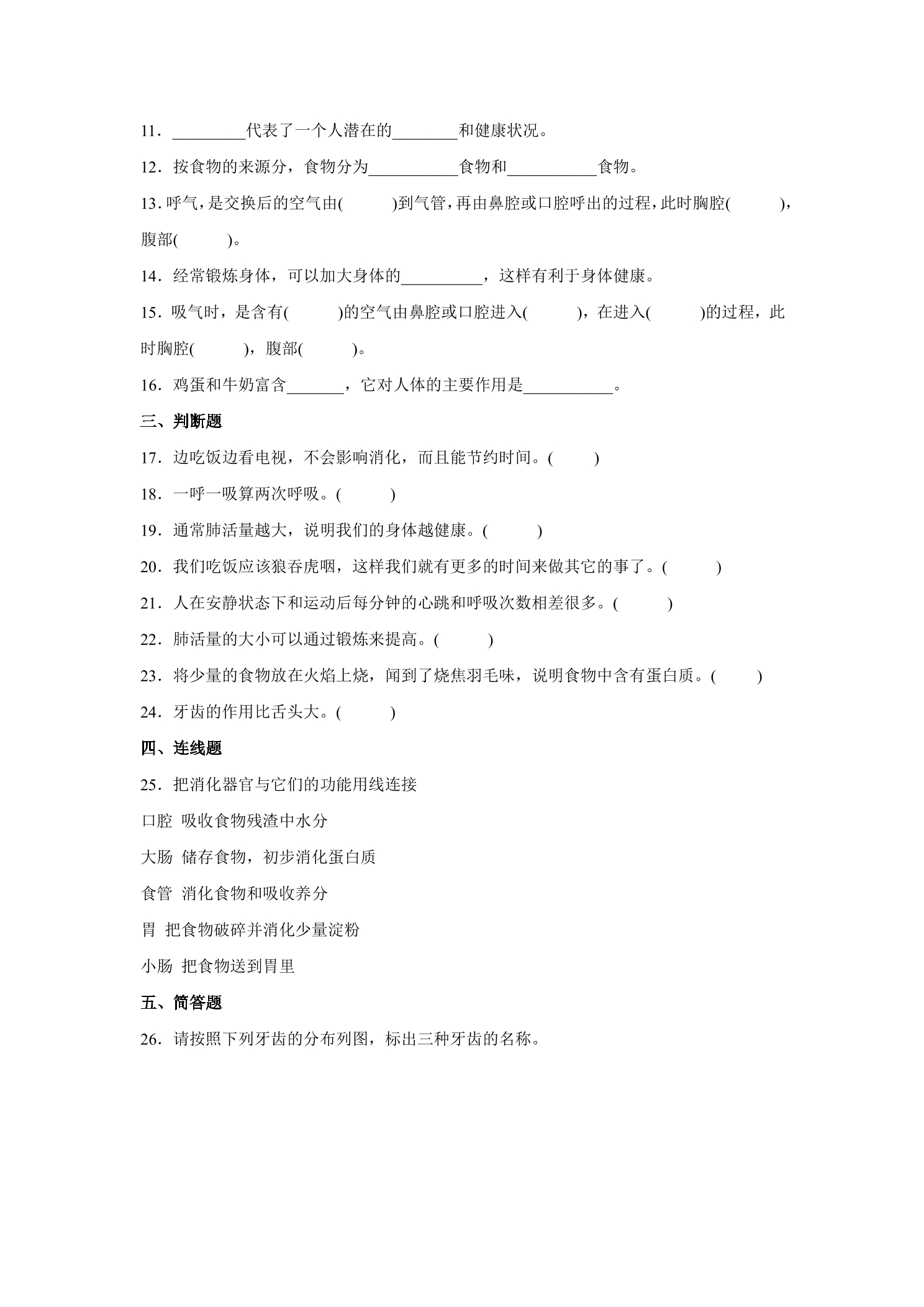 11．____代表了一个人潜在的____和健康状况。

12．按食物的来源分，食物分为____食物和____食物。

13．呼气，是交换后的空气由(　　)到气管，再由鼻腔或口腔呼出的过程，此时胸腔(　　)，腹部(　　)。

14．经常锻炼身体，可以加大身体的____，这样有利于身体健康。

15．吸气时，是含有(　　)的空气由鼻腔或口腔进入(　　)，在进入(　　)的过程，此时胸腔(　　)，腹部(　　)。

16．鸡蛋和牛奶富含____，它对人体的主要作用是____。

三、判断题

17．边吃饭边看电视，不会影响消化，而且能节约时间。(　　)

18．一呼一吸算两次呼吸。(　　)

19．通常肺活量越大，说明我们的身体越健康。(　　)

20．我们吃饭应该狼吞虎咽，这样我们就有更多的时间来做其它的事了。(　　)

21．人在安静状态下和运动后每分钟的心跳和呼吸次数相差很多。(　　)

22．肺活量的大小可以通过锻炼来提高。(　　)

23．将少量的食物放在火焰上烧，闻到了烧焦羽毛味，说明食物中含有蛋白质。(　　)

24．牙齿的作用比舌头大。(　　)

四、连线题

25．把消化器官与它们的功能用线连接

口腔 吸收食物残渣中水分

大肠 储存食物，初步消化蛋白质

食管 消化食物和吸收养分

胃 把食物破碎并消化少量淀粉

小肠 把食物送到胃里

五、简答题

26．请按照下列牙齿的分布列图，标出三种牙齿的名称。